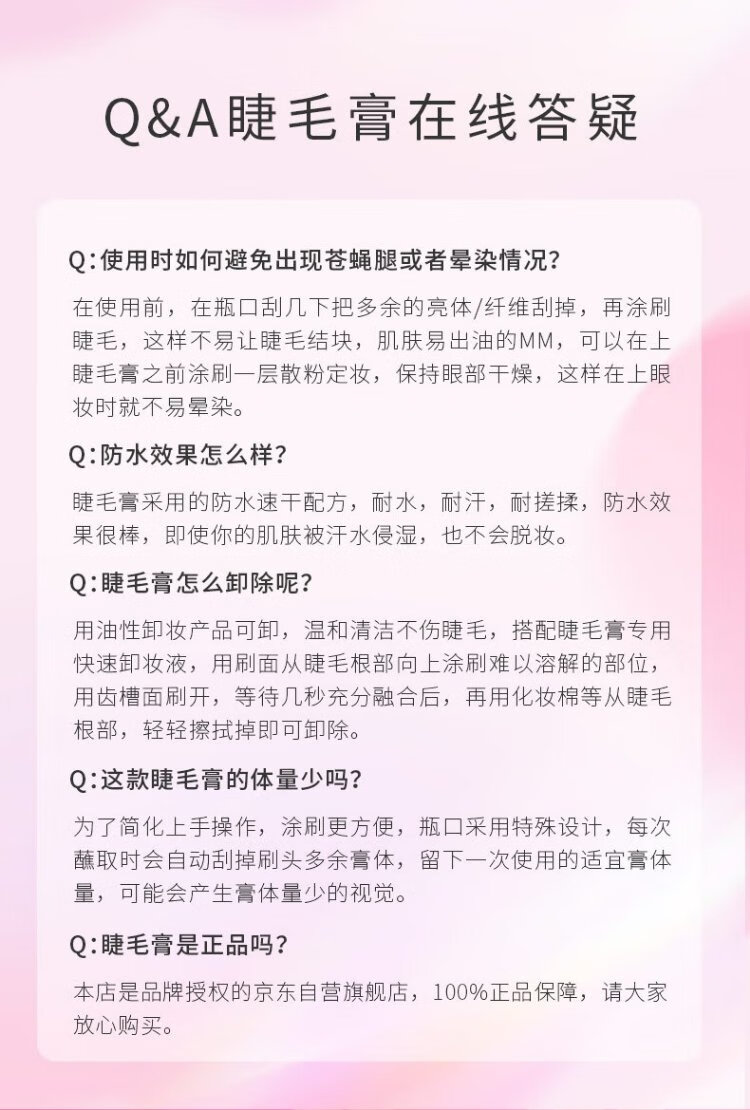 Q&A睫毛膏在线答疑

Q:使用时如何避免出现苍蝇腿或者晕染情况?

在使用前，在瓶口刮几下把多余的亮体/纤维刮掉，再涂刷睫毛，这样不易让睫毛结块，肌肤易出油的MM，可以在上睫毛膏之前涂刷一层散粉定妆，保持眼部干燥，这样在上眼妆时就不易晕染。

Q:防水效果怎么样?

睫毛膏采用的防水速干配方，耐水，耐汗，耐搓揉，防水效果很棒，即使你的肌肤被汗水侵湿，也不会脱妆。

Q:睫毛膏怎么卸除呢?

用油性卸妆产品可卸，温和清洁不伤睫毛，搭配睫毛膏专用快速卸妆液，用刷面从睫毛根部向上涂刷难以溶解的部位，用齿槽面刷开，等待几秒充分融合后，再用化妆棉等从睫毛根部，轻轻擦拭掉即可卸除。

Q:这款睫毛膏的体量少吗?

为了简化上手操作，涂刷更方便，瓶口采用特殊设计，每次蘸取时会自动刮掉刷头多余膏体，留下一次使用的适宜膏体量，可能会产生膏体量少的视觉。

Q:睫毛膏是正品吗?

本店是品牌授权的京东自营旗舰店，100%正品保障，请大家放心购买。